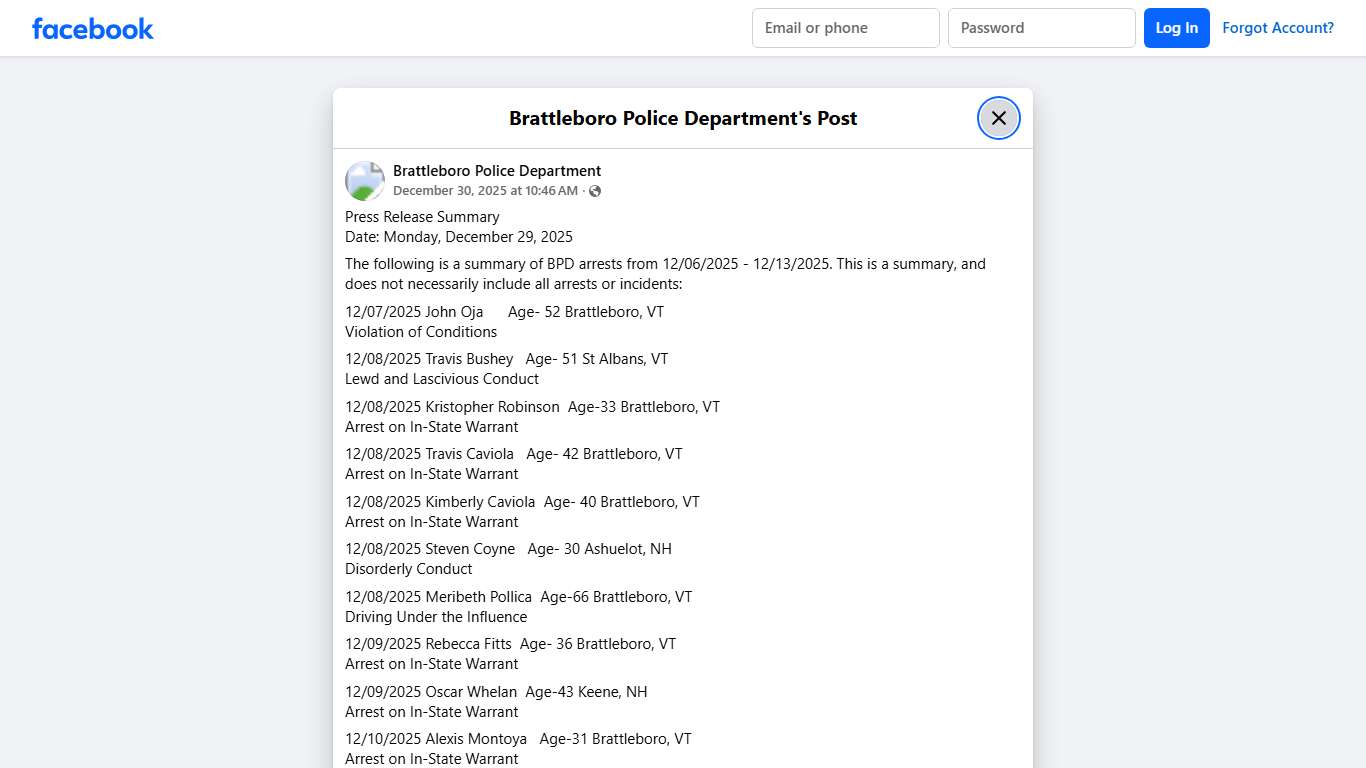 facebook
Email or phone
Password
Log In
Forgot Account?

Brattleboro Police Department's Post

Brattleboro Police Department
December 30, 2025 at 10:46 AM ·

Press Release Summary
Date: Monday, December 29, 2025

The following is a summary of BPD arrests from 12/06/2025 - 12/13/2025. This is a summary, and does not necessarily include all arrests or incidents:

12/07/2025 John Oja Age- 52 Brattleboro, VT
Violation of Conditions

12/08/2025 Travis Bushey Age- 51 St Albans, VT
Lewd and Lascivious Conduct

12/08/2025 Kristopher Robinson Age-33 Brattleboro, VT
Arrest on In-State Warrant

12/08/2025 Travis Caviola Age- 42 Brattleboro, VT
Arrest on In-State Warrant

12/08/2025 Kimberly Caviola Age- 40 Brattleboro, VT
Arrest on In-State Warrant

12/08/2025 Steven Coyne Age- 30 Ashuelot, NH
Disorderly Conduct

12/08/2025 Meribeth Pollica Age-66 Brattleboro, VT
Driving Under the Influence

12/09/2025 Rebecca Fitts Age- 36 Brattleboro, VT
Arrest on In-State Warrant

12/09/2025 Oscar Whelan Age-43 Keene, NH
Arrest on In-State Warrant

12/10/2025 Alexis Montoya Age-31 Brattleboro, VT
Arrest on In-State Warrant